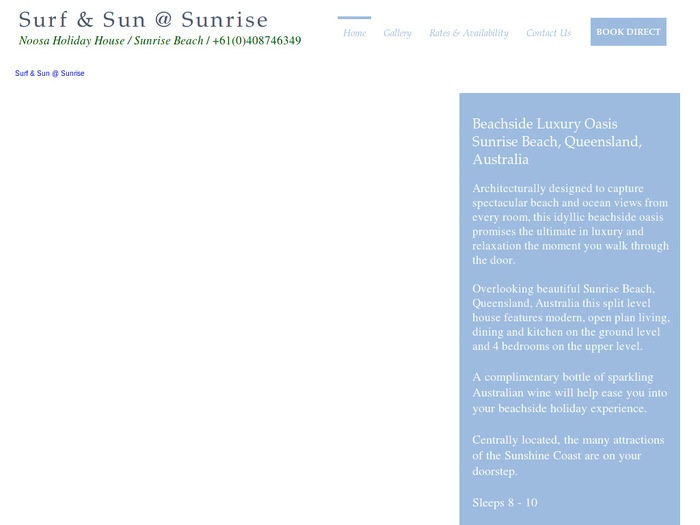 Surf & Sun @ Sunrise
Noosa Holiday House / Sunrise Beach / +61(0)408746349

Home Gallery Rates & Availability Contact Us BOOK DIRECT

Surf & Sun @ Sunrise

Beachside Luxury Oasis Sunrise Beach, Queensland, Australia

Architecturally designed to capture spectacular beach and ocean views from every room, this idyllic beachside oasis promises the ultimate in luxury and relaxation the moment you walk through the door.

Overlooking beautiful Sunrise Beach, Queensland, Australia this split level house features modern, open plan living, dining and kitchen on the ground level and 4 bedrooms on the upper level.

A complimentary bottle of sparkling Australian wine will help ease you into your beachside holiday experience.

Centrally located, the many attractions of the Sunshine Coast are on your doorstep.

Sleeps 8 - 10